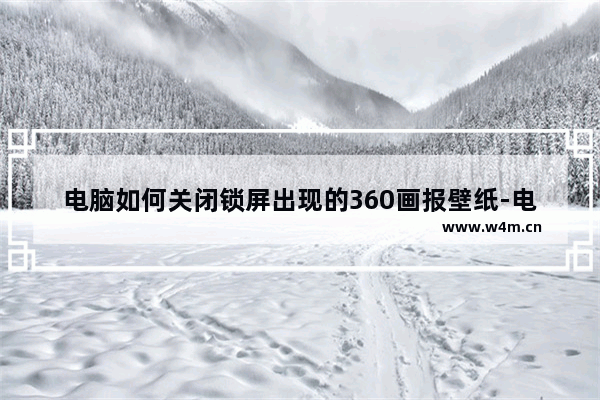 电脑如何关闭锁屏出现的360画报壁纸-电

www.w4m.cn